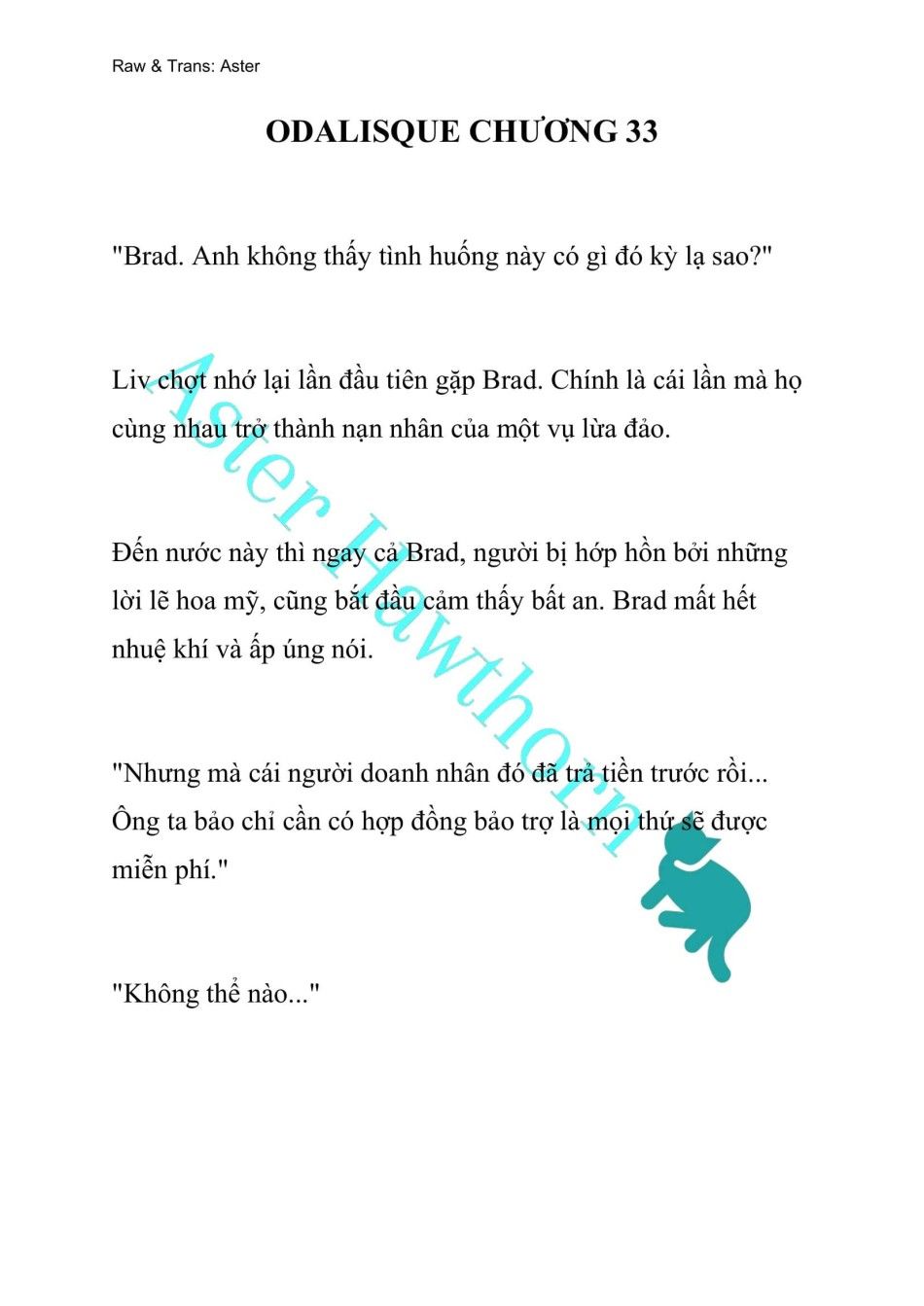 Raw & Trans: Aster

ODALISQUE CHƯƠNG 33

"Brad. Anh không thấy tình huống này có gì đó kỳ lạ sao?"

Liv chợt nhớ lại lần đầu tiên gặp Brad. Chính là cái lần mà họ cùng nhau trở thành nạn nhân của một vụ lừa đảo.

Đến nước này thì ngay cả Brad, người bị hớp hồn bởi những lời lẽ hoa mỹ, cũng bắt đầu cảm thấy bất an. Brad mất hết nhuệ khí và ấp úng nói.

"Nhưng mà cái người doanh nhân đó đã trả tiền trước rồi... Ông ta bảo chỉ cần có hợp đồng bảo trợ là mọi thứ sẽ được miễn phí."

"Không thể nào..."

Aster Hawthorn